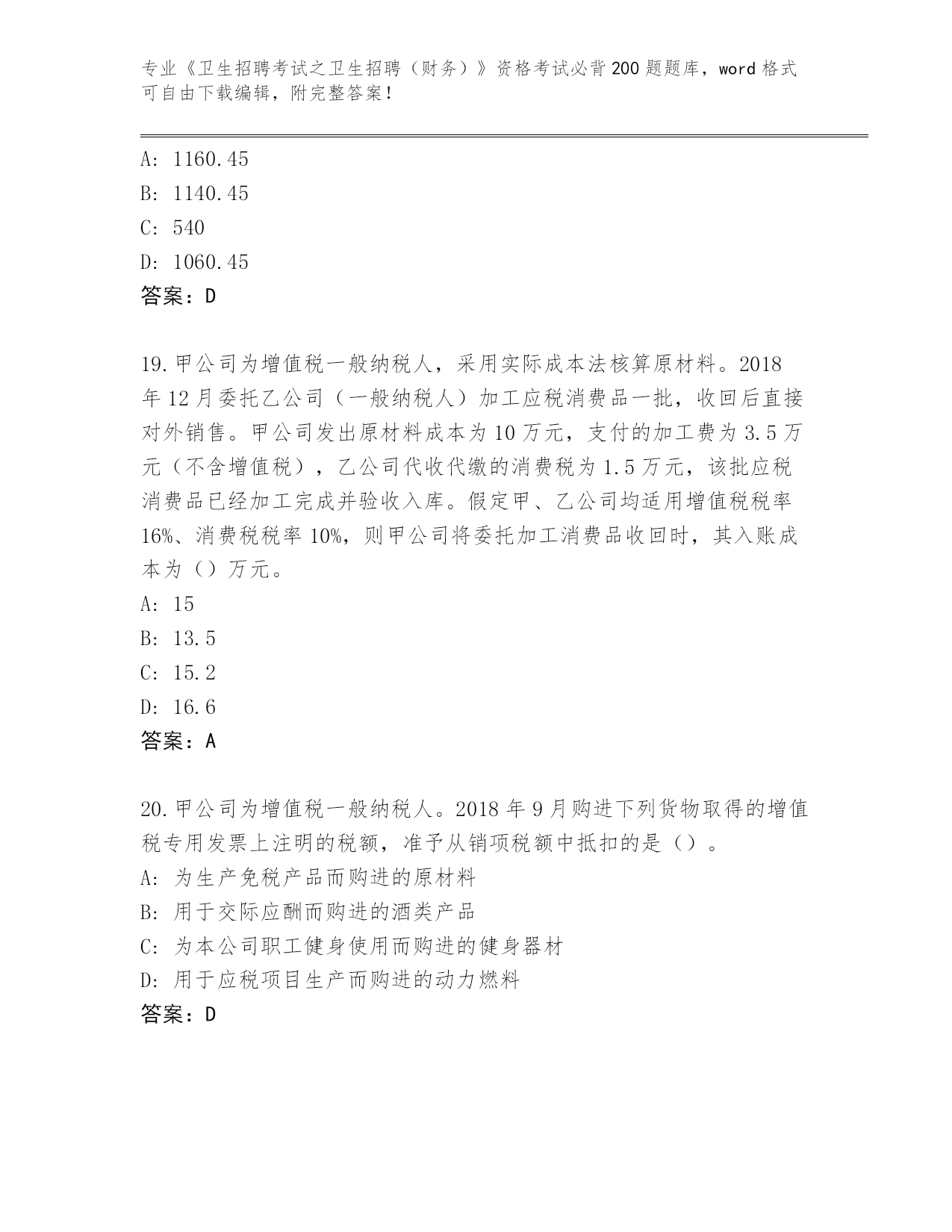 专业《卫生招聘考试之卫生招聘（财务）》资格考试必背200题题库，word格式可自由下载编辑，附完整答案！

A: 1160.45
B: 1140.45
C: 540
D: 1060.45
答案：D

19.甲公司为增值税一般纳税人，采用实际成本法核算原材料。2018年12月委托乙公司（一般纳税人）加工应税消费品一批，收回后直接对外销售。甲公司发出原材料成本为10万元，支付的加工费为3.5万元（不含增值税），乙公司代收代缴的消费税为1.5万元，该批应税消费品已经加工完成并验收入库。假定甲、乙公司均适用增值税税率16%、消费税税率10%，则甲公司将委托加工消费品收回时，其入账成本为（）万元。
A: 15
B: 13.5
C: 15.2
D: 16.6
答案：A

20.甲公司为增值税一般纳税人。2018年9月购进下列货物取得的增值税专用发票上注明的税额，准予从销项税额中抵扣的是（）。
A: 为生产免税产品而购进的原材料
B: 用于交际应酬而购进的酒类产品
C: 为本公司职工健身使用而购进的健身器材
D: 用于应税项目生产而购进的动力燃料
答案：D